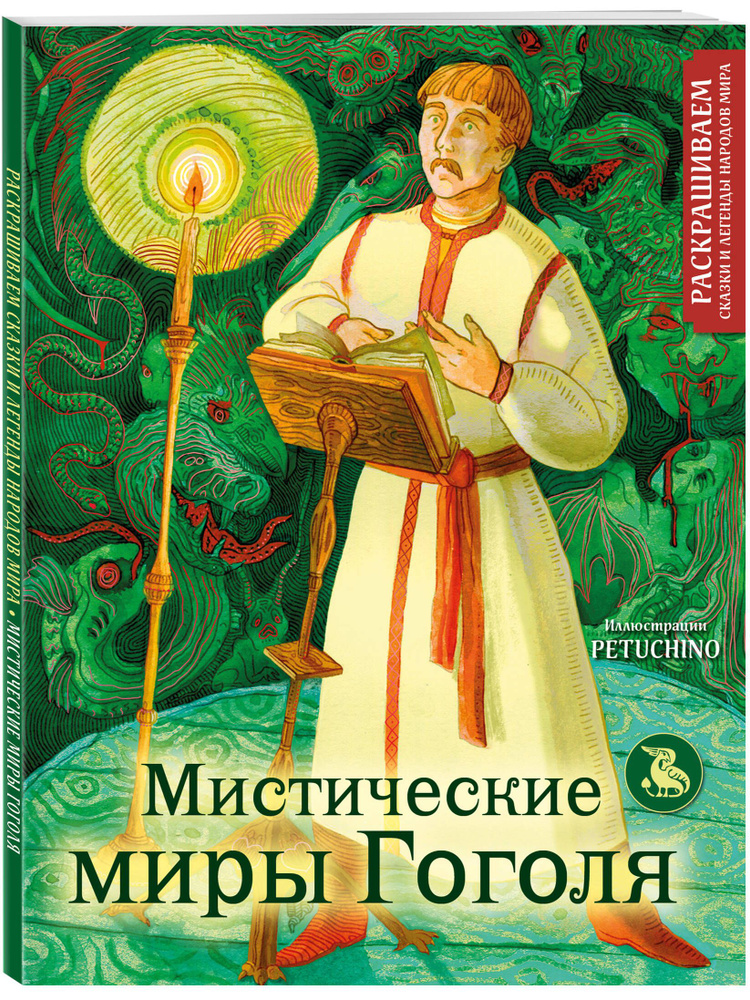 РАСКРАШИВАЕМ СКАЗКИ И ЛЕГЕНДЫ НАРОДОВ МИРА • МИСТИЧЕСКИЕ МИРЫ ГОГОЛЯ

РАСКРАШИВАЕМ
СКАЗКИ И ЛЕГЕНДЫ НАРОДОВ МИРА

Иллюстрации
PETUCHINO

Мистические миры Гоголя